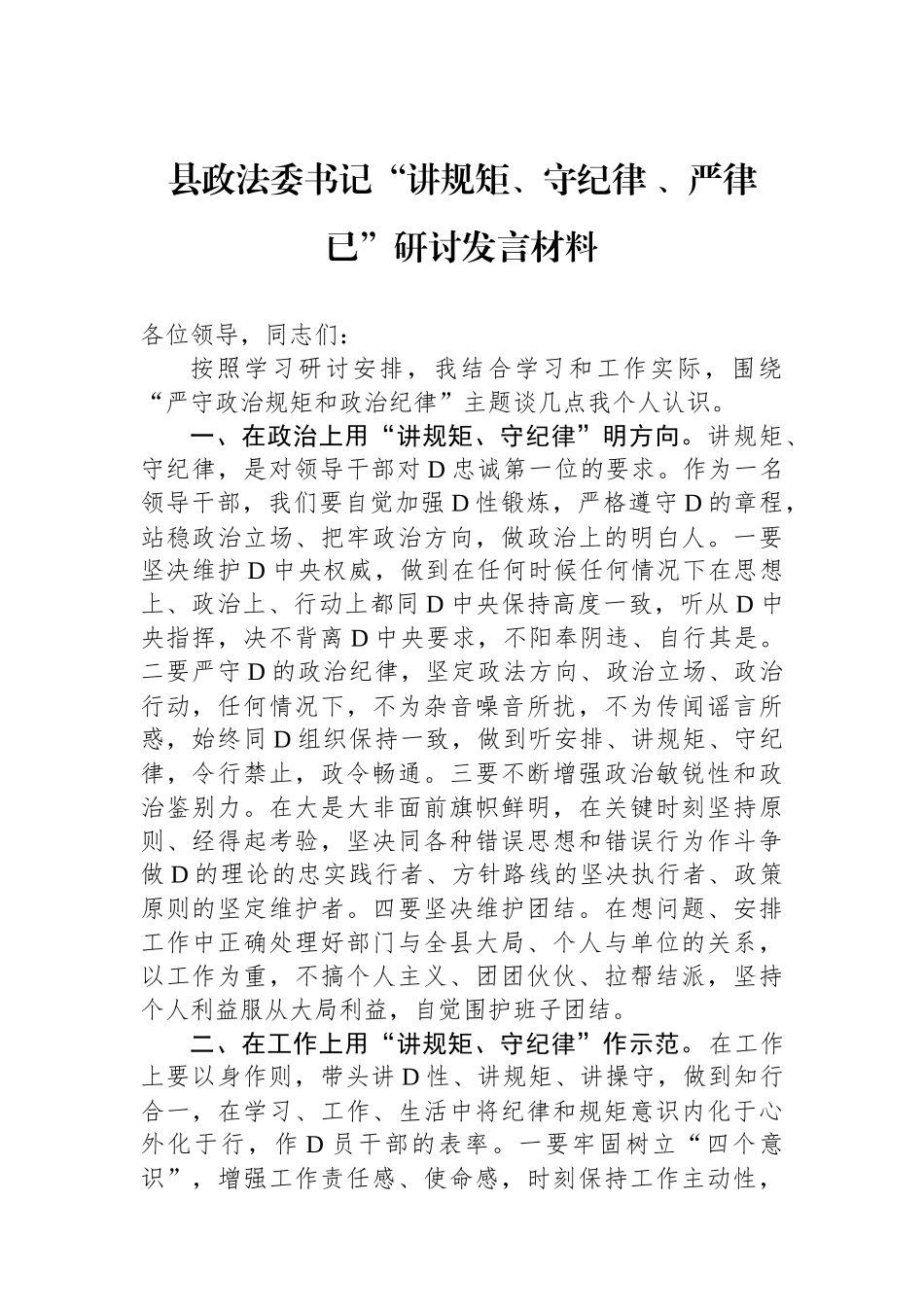 县政法委书记“讲规矩、守纪律 、严律已”研讨发言材料

各位领导，同志们：

按照学习研讨安排，我结合学习和工作实际，围绕“严守政治规矩和政治纪律”主题谈几点我个人认识。

一、在政治上用“讲规矩、守纪律”明方向。讲规矩、守纪律，是对领导干部对D忠诚第一位的要求。作为一名领导干部，我们要自觉加强D性锻炼，严格遵守D的章程，站稳政治立场、把牢政治方向，做政治上的明白人。一要坚决维护D中央权威，做到在任何时候任何情况下在思想上、政治上、行动上都同D中央保持高度一致，听从D中央指挥，决不背离D中央要求，不阳奉阴违、自行其是。二要严守D的政治纪律，坚定政法方向、政治立场、政治行动，任何情况下，不为杂音噪音所扰，不为传闻谣言所惑，始终同D组织保持一致，做到听安排、讲规矩、守纪律，令行禁止，政令畅通。三要不断增强政治敏锐性和政治鉴别力。在大是大非面前旗帜鲜明，在关键时刻坚持原则、经得起考验，坚决同各种错误思想和错误行为作斗争做D的理论的忠实践行者、方针路线的坚决执行者、政策原则的坚定维护者。四要坚决维护团结。在想问题、安排工作中正确处理好部门与全县大局、个人与单位的关系，以工作为重，不搞个人主义、团团伙伙、拉帮结派，坚持个人利益服从大局利益，自觉围护班子团结。

二、在工作上用“讲规矩、守纪律”作示范。在工作上要以身作则，带头讲D性、讲规矩、讲操守，做到知行合一，在学习、工作、生活中将纪律和规矩意识内化于心外化于行，作D员干部的表率。一要牢固树立“四个意识”，增强工作责任感、使命感，时刻保持工作主动性，